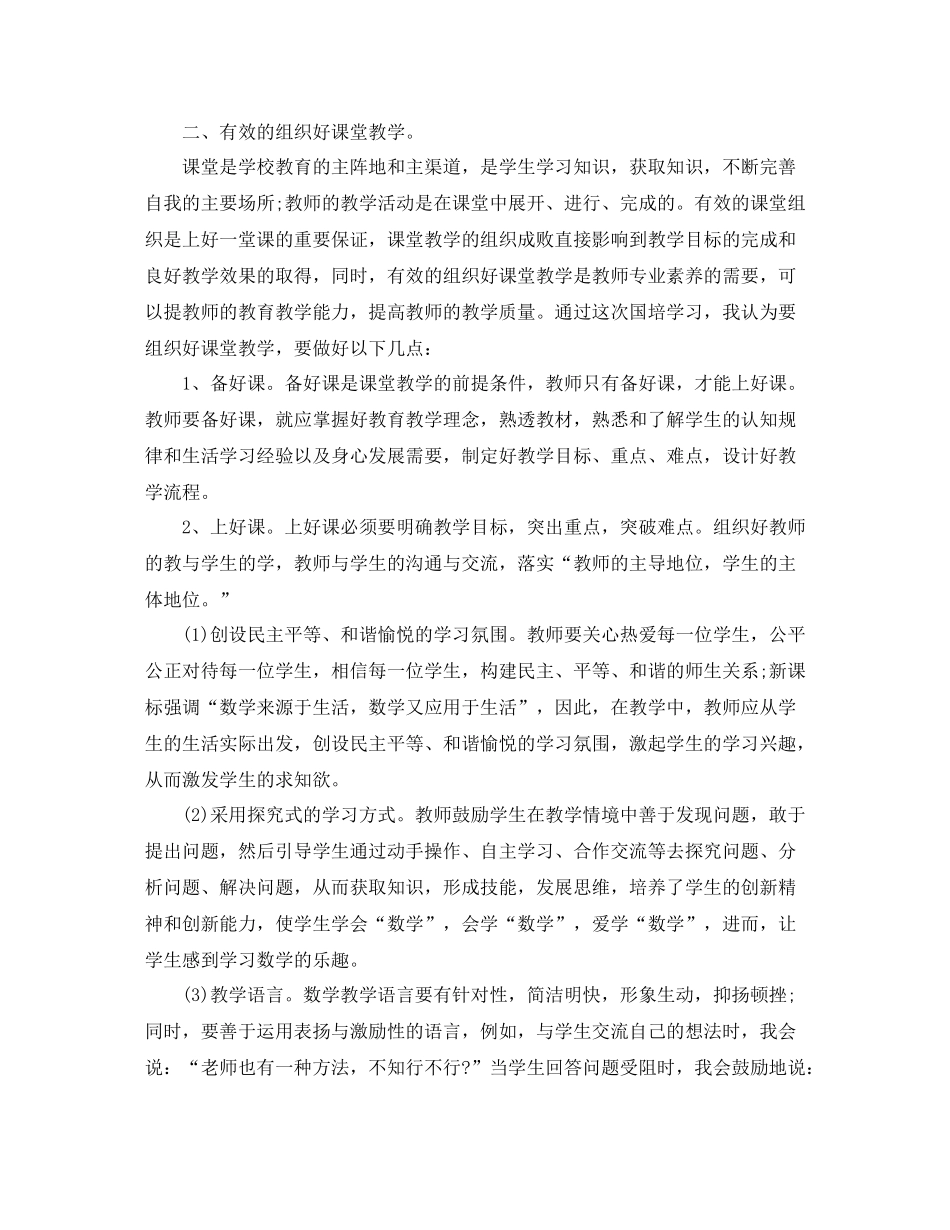 二、有效的组织好课堂教学。

课堂是学校教育的主阵地和主渠道，是学生学习知识，获取知识，不断完善自我的主要场所;教师的教学活动是在课堂中展开、进行、完成的。有效的课堂组织是上好一堂课的重要保证，课堂教学的组织成败直接影响到教学目标的完成和良好教学效果的取得，同时，有效的组织好课堂教学是教师专业素养的需要，可以提教师的教育教学能力，提高教师的教学质量。通过这次国培学习，我认为要组织好课堂教学，要做好以下几点：

1、备好课。备好课是课堂教学的前提条件，教师只有备好课，才能上好课。教师要备好课，就应掌握好教育教学理念，熟透教材，熟悉和了解学生的认知规律和生活学习经验以及身心发展需要，制定好教学目标、重点、难点，设计好教学流程。

2、上好课。上好课必须要明确教学目标，突出重点，突破难点。组织好教师的教与学生的学，教师与学生的沟通与交流，落实“教师的主导地位，学生的主体地位。”

(1)创设民主平等、和谐愉悦的学习氛围。教师要关心热爱每一位学生，公平公正对待每一位学生，相信每一位学生，构建民主、平等、和谐的师生关系;新课标强调“数学来源于生活，数学又应用于生活”，因此，在教学中，教师应从学生的生活实际出发，创设民主平等、和谐愉悦的学习氛围，激起学生的学习兴趣，从而激发学生的求知欲。

(2)采用探究式的学习方式。教师鼓励学生在教学情境中善于发现问题，敢于提出问题，然后引导学生通过动手操作、自主学习、合作交流等去探究问题、分析问题、解决问题，从而获取知识，形成技能，发展思维，培养了学生的创新精神和创新能力，使学生学会“数学”，会学“数学”，爱学“数学”，进而，让学生感到学习数学的乐趣。

(3)教学语言。数学教学语言要有针对性，简洁明快，形象生动，抑扬顿挫;同时，要善于运用表扬与激励性的语言，例如，与学生交流自己的想法时，我会说：“老师也有一种方法，不知行不行?”当学生回答问题受阻时，我会鼓励地说：